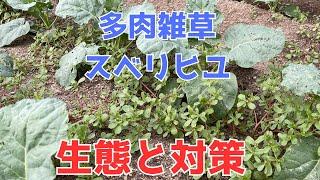 多肉雑草
スベリヒユ

生態と対策